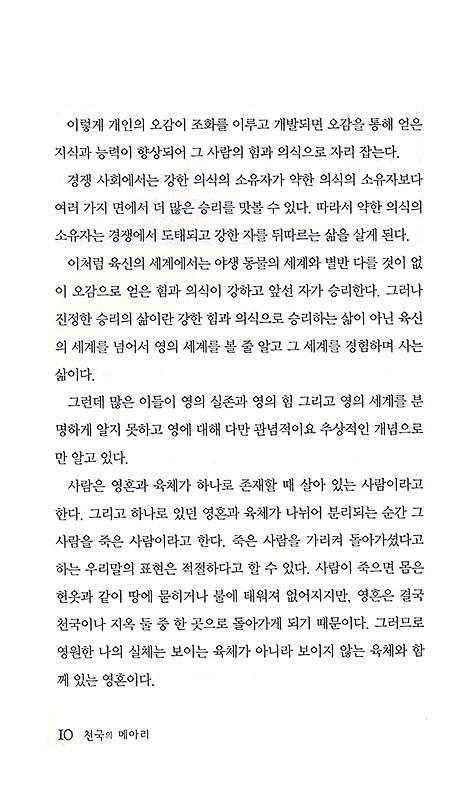 이렇게 개인의 오감이 조화를 이루고 개발되면 오감을 통해 얻은 지식과 능력이 향상되어 그 사람의 힘과 의식으로 자리 잡는다.

경쟁 사회에서는 강한 의식의 소유자가 약한 의식의 소유자보다 여러 가지 면에서 더 많은 승리를 맛볼 수 있다. 따라서 약한 의식의 소유자는 경쟁에서 도태되고 강한 자를 뒤따르는 삶을 살게 된다.

이처럼 육신의 세계에서는 야생 동물의 세계와 별반 다를 것이 없이 오감으로 얻은 힘과 의식이 강하고 앞선 자가 승리한다. 그러나 진정한 승리의 삶이란 강한 힘과 의식으로 승리하는 삶이 아닌 육신의 세계를 넘어서 영의 세계를 볼 줄 알고 그 세계를 경험하며 사는 삶이다.

그런데 많은 이들이 영의 실존과 영의 힘 그리고 영의 세계를 분명하게 알지 못하고 영에 대해 다만 관념적이요 추상적인 개념으로만 알고 있다.

사람은 영혼과 육체가 하나로 존재할 때 살아 있는 사람이라고 한다. 그리고 하나로 있던 영혼과 육체가 나뉘어 분리되는 순간 그 사람을 죽은 사람이라고 한다. 죽은 사람을 가리켜 돌아가셨다고 하는 우리말의 표현은 적절하다고 할 수 있다. 사람이 죽으면 몸은 헌옷과 같이 땅에 묻히거나 불에 태워져 없어지지만, 영혼은 결국 천국이나 지옥 둘 중 한 곳으로 돌아가게 되기 때문이다. 그러므로 영원한 나의 실체는 보이는 육체가 아니라 보이지 않는 육체와 함께 있는 영혼이다.

10 천국의 메아리